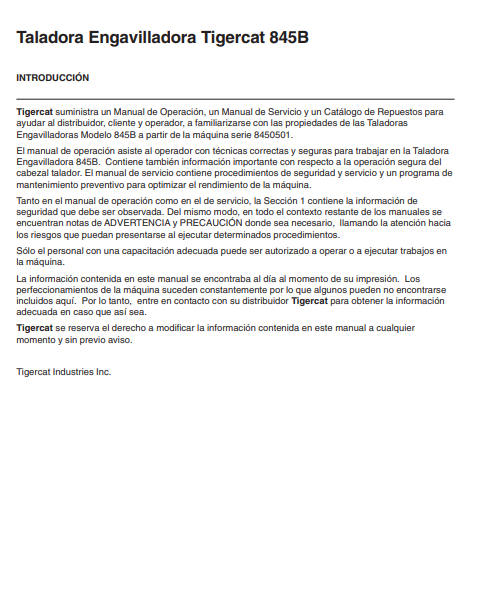 Taladora Engavilladora Tigercat 845B

INTRODUCCIÓN

Tigercat suministra un Manual de Operación, un Manual de Servicio y un Catálogo de Repuestos para ayudar al distribuidor, cliente y operador, a familiarizarse con las propiedades de las Taladoras Engavilladoras Modelo 845B a partir de la máquina serie 8450501.

El manual de operación asiste al operador con técnicas correctas y seguras para trabajar en la Taladora Engavilladora 845B. Contiene también información importante con respecto a la operación segura del cabezal talador. El manual de servicio contiene procedimientos de seguridad y servicio y un programa de mantenimiento preventivo para optimizar el rendimiento de la máquina.

Tanto en el manual de operación como en el de servicio, la Sección 1 contiene la información de seguridad que debe ser observada. Del mismo modo, en todo el contexto restante de los manuales se encuentran notas de ADVERTENCIA y PRECAUCIÓN donde sea necesario, llamando la atención hacia los riesgos que puedan presentarse al ejecutar determinados procedimientos.

Sólo el personal con una capacitación adecuada puede ser autorizado a operar o a ejecutar trabajos en la máquina.

La información contenida en este manual se encontraba al día al momento de su impresión. Los perfeccionamientos de la máquina suceden constantemente por lo que algunos pueden no encontrarse incluidos aquí. Por lo tanto, entre en contacto con su distribuidor Tigercat para obtener la información adecuada en caso que así sea.

Tigercat se reserva el derecho a modificar la información contenida en este manual a cualquier momento y sin previo aviso.

Tigercat Industries Inc.